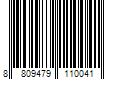 8 809479 110041